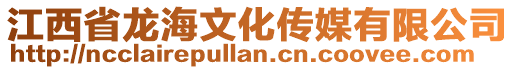 江西省龙海文化传媒有限公司
http://ncclairepullan.cn.coovee.com